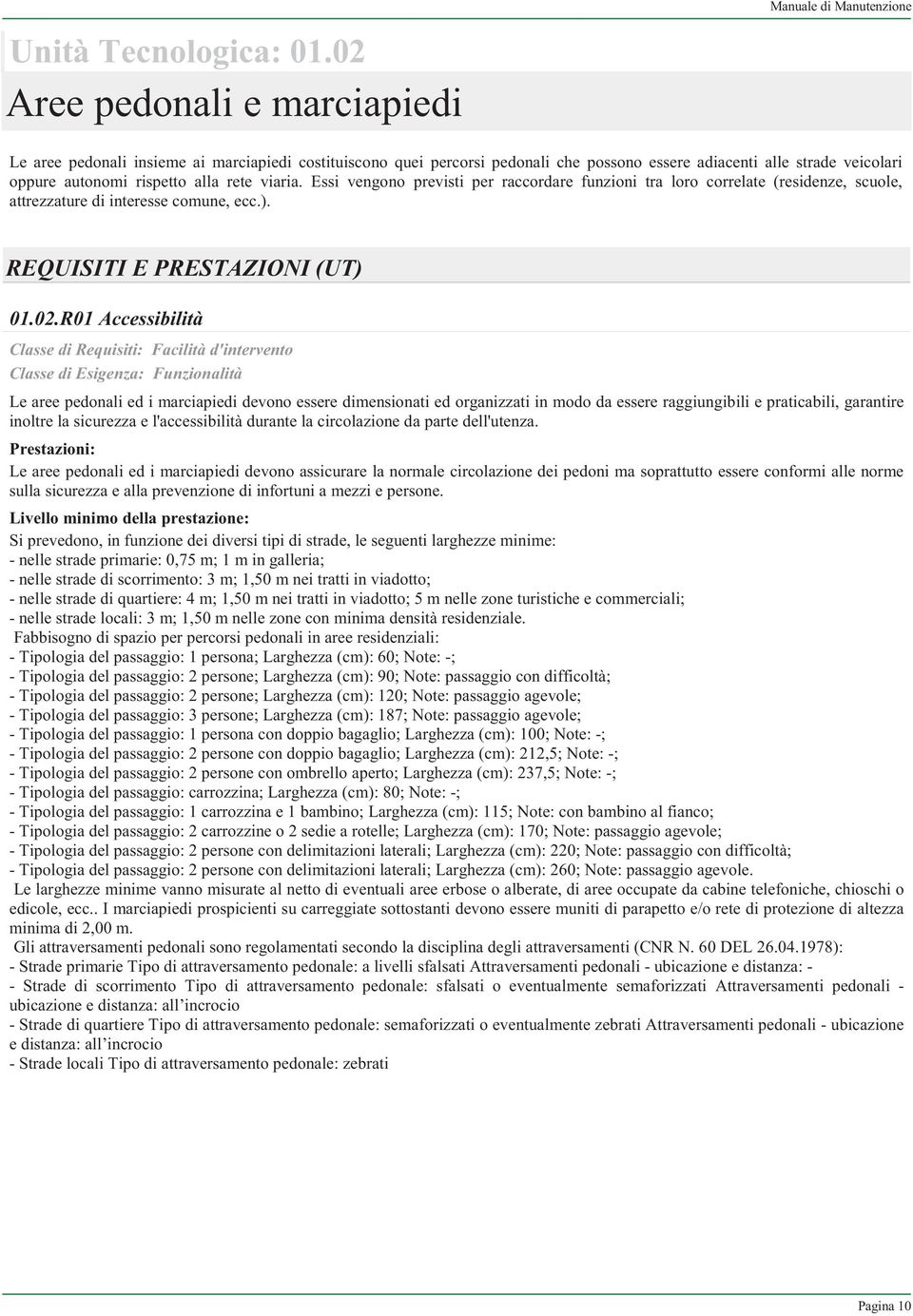 Manuale di Manutenzione

Unità Tecnologica: 01.02

Aree pedonali e marciapiedi

Le aree pedonali insieme ai marciapiedi costituiscono quei percorsi pedonali che possono essere adiacenti alle strade veicolari oppure autonomi rispetto alla rete viaria. Essi vengono previsti per raccordare funzioni tra loro correlate (residenze, scuole, attrezzature di interesse comune, ecc.).

REQUISITI E PRESTAZIONI (UT)

01.02.R01 Accessibilità

Classe di Requisiti: Facilità d'intervento
Classe di Esigenza: Funzionalità

Le aree pedonali ed i marciapiedi devono essere dimensionati ed organizzati in modo da essere raggiungibili e praticabili, garantire inoltre la sicurezza e l'accessibilità durante la circolazione da parte dell'utenza.

Prestazioni:
Le aree pedonali ed i marciapiedi devono assicurare la normale circolazione dei pedoni ma soprattutto essere conformi alle norme sulla sicurezza e alla prevenzione di infortuni a mezzi e persone.

Livello minimo della prestazione:
Si prevedono, in funzione dei diversi tipi di strade, le seguenti larghezze minime:
- nelle strade primarie: 0,75 m; 1 m in galleria;
- nelle strade di scorrimento: 3 m; 1,50 m nei tratti in viadotto;
- nelle strade di quartiere: 4 m; 1,50 m nei tratti in viadotto; 5 m nelle zone turistiche e commerciali;
- nelle strade locali: 3 m; 1,50 m nelle zone con minima densità residenziale.
Fabbisogno di spazio per percorsi pedonali in aree residenziali:
- Tipologia del passaggio: 1 persona; Larghezza (cm): 60; Note: -;
- Tipologia del passaggio: 2 persone; Larghezza (cm): 90; Note: passaggio con difficoltà;
- Tipologia del passaggio: 2 persone; Larghezza (cm): 120; Note: passaggio agevole;
- Tipologia del passaggio: 3 persone; Larghezza (cm): 187; Note: passaggio agevole;
- Tipologia del passaggio: 1 persona con doppio bagaglio; Larghezza (cm): 100; Note: -;
- Tipologia del passaggio: 2 persone con doppio bagaglio; Larghezza (cm): 212,5; Note: -;
- Tipologia del passaggio: 2 persone con ombrello aperto; Larghezza (cm): 237,5; Note: -;
- Tipologia del passaggio: carrozzina; Larghezza (cm): 80; Note: -;
- Tipologia del passaggio: 1 carrozzina e 1 bambino; Larghezza (cm): 115; Note: con bambino al fianco;
- Tipologia del passaggio: 2 carrozzine o 2 sedie a rotelle; Larghezza (cm): 170; Note: passaggio agevole;
- Tipologia del passaggio: 2 persone con delimitazioni laterali; Larghezza (cm): 220; Note: passaggio con difficoltà;
- Tipologia del passaggio: 2 persone con delimitazioni laterali; Larghezza (cm): 260; Note: passaggio agevole.
Le larghezze minime vanno misurate al netto di eventuali aree erbose o alberate, di aree occupate da cabine telefoniche, chioschi o edicole, ecc.. I marciapiedi prospicienti su carreggiate sottostanti devono essere muniti di parapetto e/o rete di protezione di altezza minima di 2,00 m.
Gli attraversamenti pedonali sono regolamentati secondo la disciplina degli attraversamenti (CNR N. 60 DEL 26.04.1978):
- Strade primarie Tipo di attraversamento pedonale: a livelli sfalsati Attraversamenti pedonali - ubicazione e distanza: -
- Strade di scorrimento Tipo di attraversamento pedonale: sfalsati o eventualmente semaforizzati Attraversamenti pedonali - ubicazione e distanza: all’incrocio
- Strade di quartiere Tipo di attraversamento pedonale: semaforizzati o eventualmente zebrati Attraversamenti pedonali - ubicazione e distanza: all’incrocio
- Strade locali Tipo di attraversamento pedonale: zebrati

Pagina 10